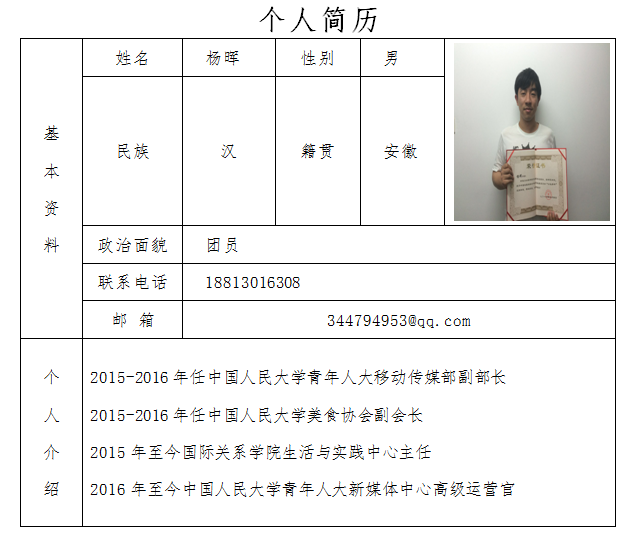 个人简历

| 基本资料 | 姓名 | 杨晖 | 性别 | 男 | |
|---|---|---|---|---|---|
| | 民族 | 汉 | 籍贯 | 安徽 | |
| | 政治面貌 | 团员 | | | |
| | 联系电话 | 18813016308 | | | |
| | 邮 箱 | 344794953@qq.com | | | |
| 个人介绍 | 2015-2016 年任中国人民大学青年人大移动传媒部副部长<br>2015-2016 年任中国人民大学美食协会副会长<br>2015 年至今国际关系学院生活与实践中心主任<br>2016 年至今中国人民大学青年人大新媒体中心高级运营官 | | | | |